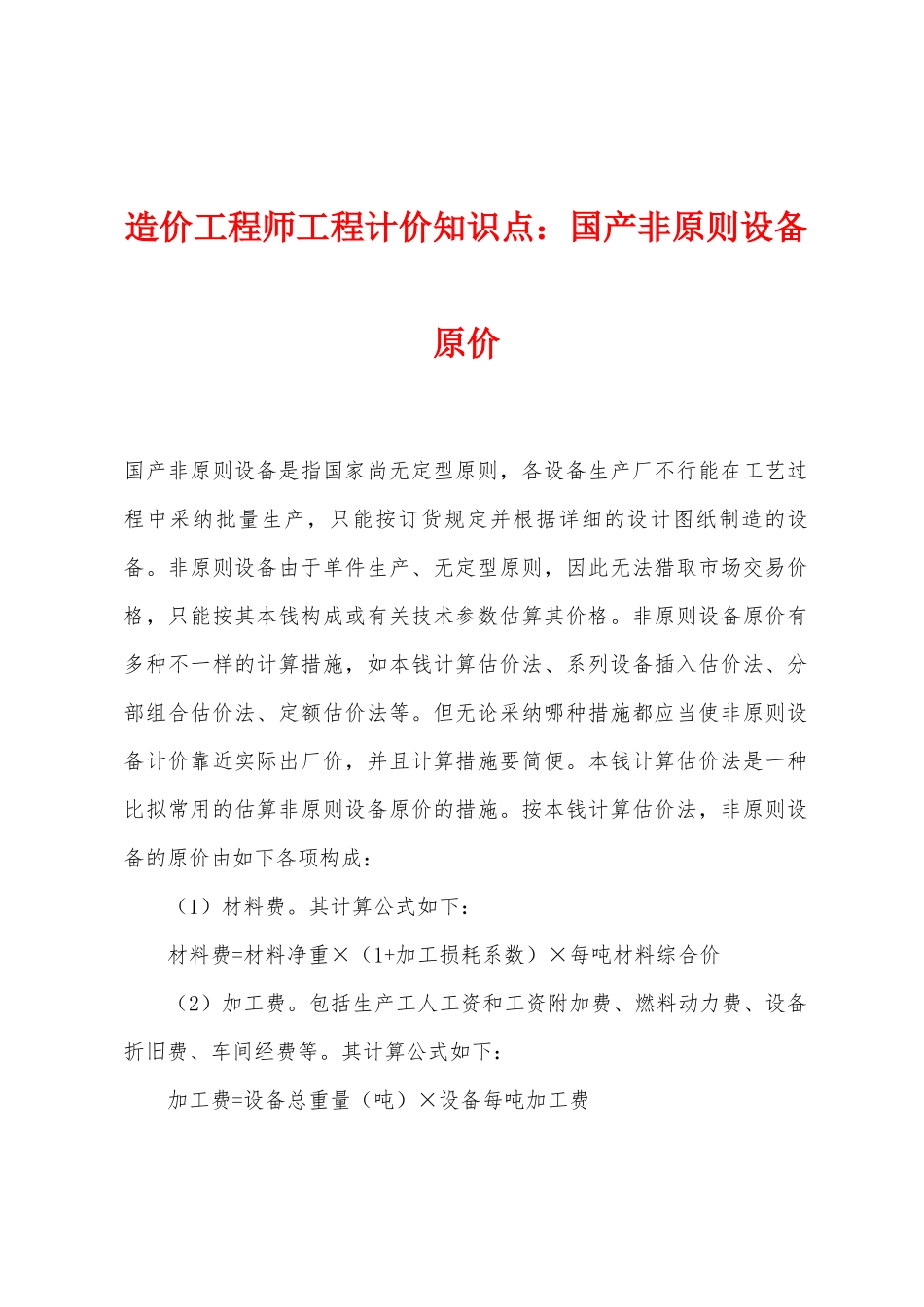 造价工程师工程计价知识点：国产非原则设备原价

国产非原则设备是指国家尚无定型原则，各设备生产厂不行能在工艺过程中采纳批量生产，只能按订货规定并根据详细的设计图纸制造的设备。非原则设备由于单件生产、无定型原则，因此无法猎取市场交易价格，只能按其本钱构成或有关技术参数估算其价格。非原则设备原价有多种不一样的计算措施，如本钱计算估价法、系列设备插入估价法、分部组合估价法、定额估价法等。但无论采纳哪种措施都应当使非原则设备计价靠近实际出厂价，并且计算措施要简便。本钱计算估价法是一种比拟常用的估算非原则设备原价的措施。按本钱计算估价法，非原则设备的原价由如下各项构成：

（1）材料费。其计算公式如下：

材料费=材料净重×（1+加工损耗系数）×每吨材料综合价

（2）加工费。包括生产工人工资和工资附加费、燃料动力费、设备折旧费、车间经费等。其计算公式如下：

加工费=设备总重量（吨）×设备每吨加工费